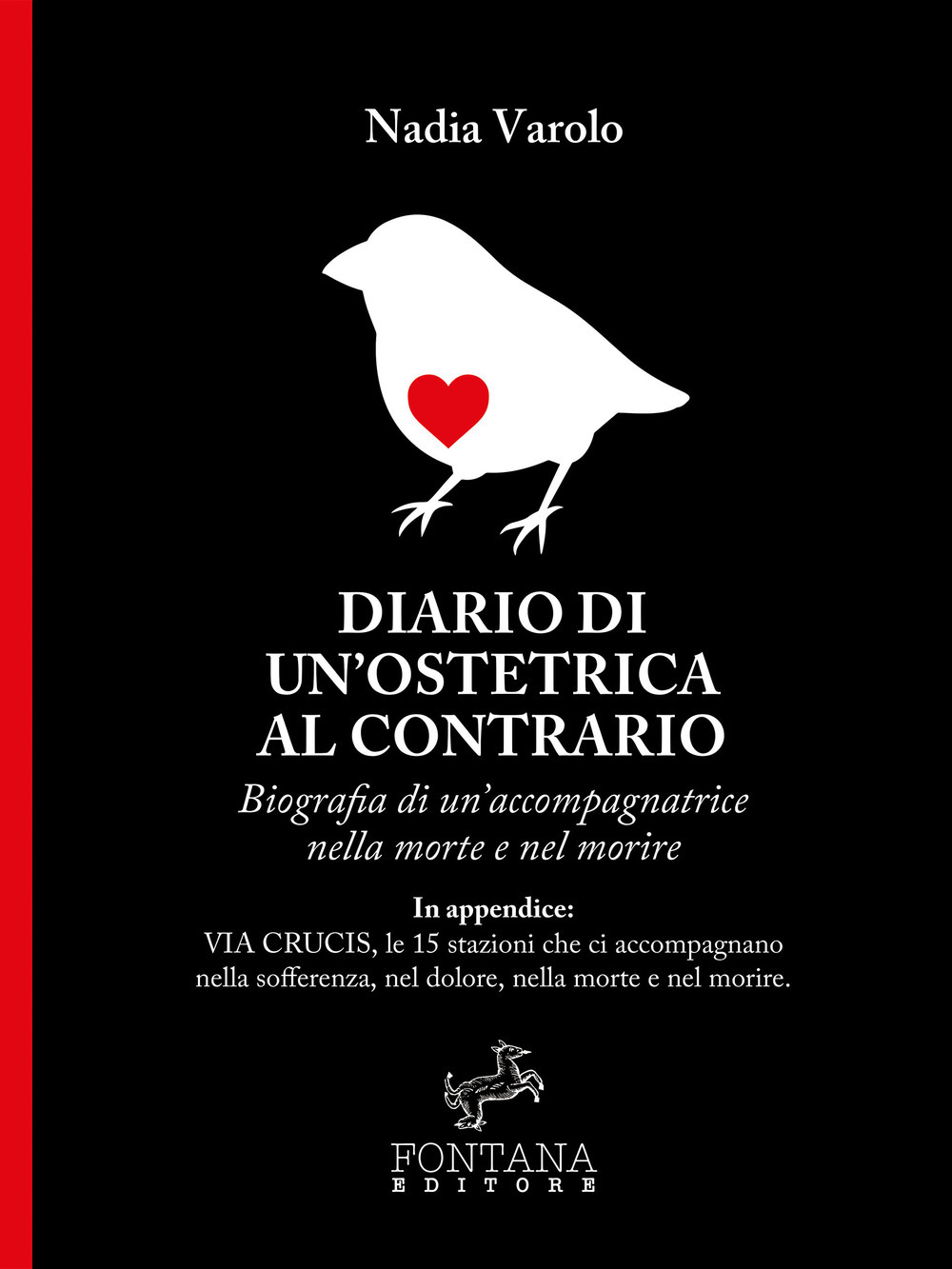 Nadia Varolo

DIARIO DI UN'OSTETRICA AL CONTRARIO

Biografia di un'accompagnatrice nella morte e nel morire

In appendice:
VIA CRUCIS, le 15 stazioni che ci accompagnano nella sofferenza, nel dolore, nella morte e nel morire.

FONTANA
EDITORE